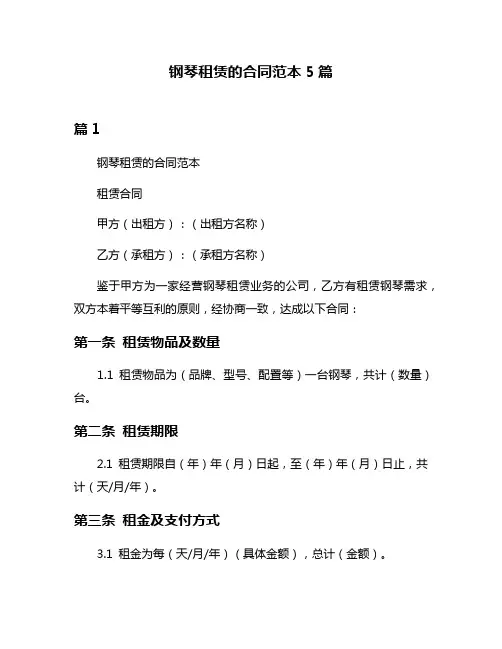 钢琴租赁的合同范本 5 篇

篇 1

钢琴租赁的合同范本

租赁合同

甲方（出租方）：（出租方名称）

乙方（承租方）：（承租方名称）

鉴于甲方为一家经营钢琴租赁业务的公司，乙方有租赁钢琴需求，双方本着平等互利的原则，经协商一致，达成以下合同：

第一条 租赁物品及数量

1.1 租赁物品为（品牌、型号、配置等）一台钢琴，共计（数量）台。

第二条 租赁期限

2.1 租赁期限自（年）年（月）日起，至（年）年（月）日止，共计（天/月/年）。

第三条 租金及支付方式

3.1 租金为每（天/月/年）（具体金额），总计（金额）。